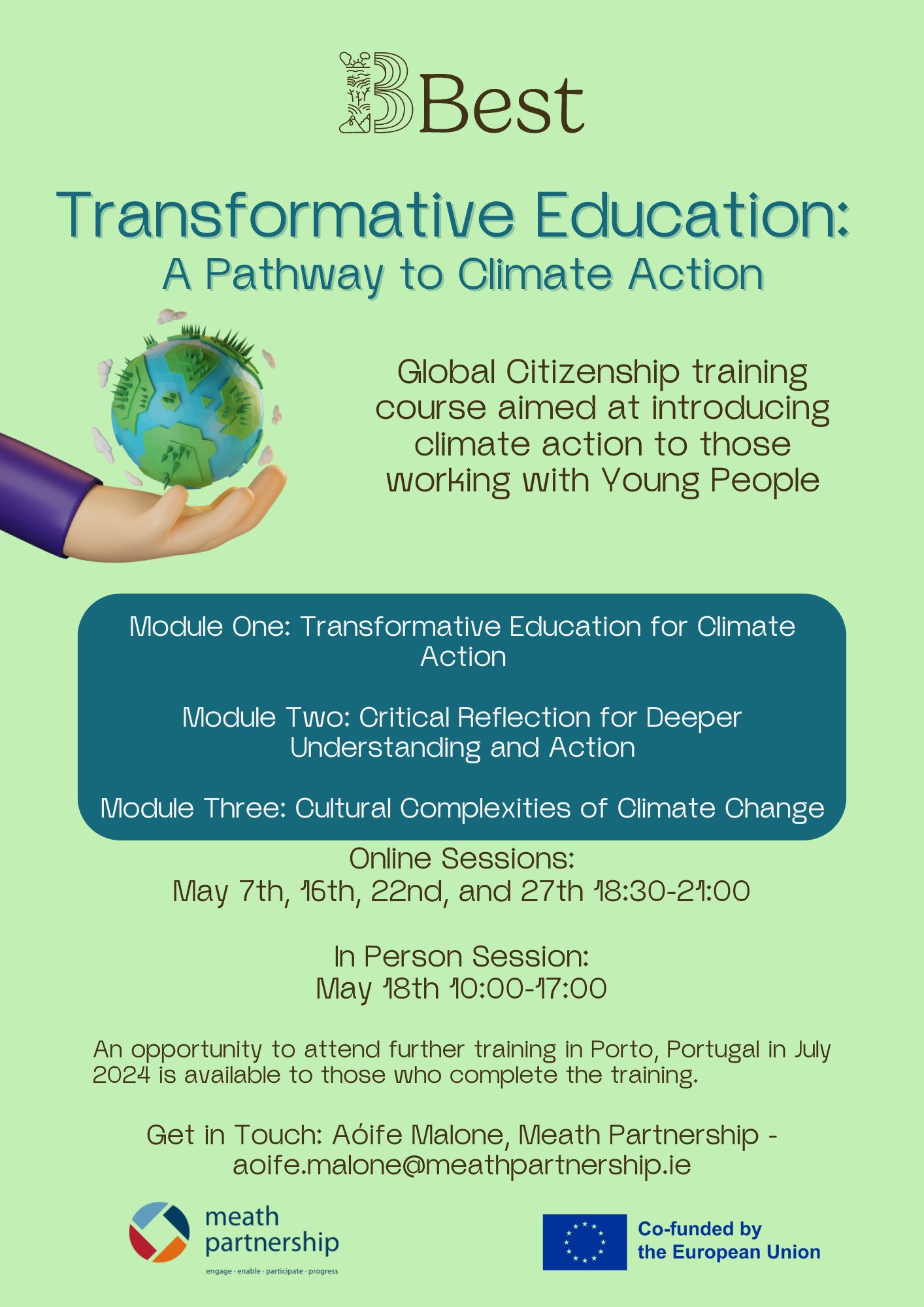 Best

Transformative Education:
A Pathway to Climate Action

Global Citizenship training course aimed at introducing climate action to those working with Young People

Module One: Transformative Education for Climate Action

Module Two: Critical Reflection for Deeper Understanding and Action

Module Three: Cultural Complexities of Climate Change

Online Sessions:
May 7th, 16th, 22nd, and 27th 18:30-21:00

In Person Session:
May 18th 10:00-17:00

An opportunity to attend further training in Porto, Portugal in July 2024 is available to those who complete the training.

Get in Touch: Aóife Malone, Meath Partnership - aoife.malone@meathpartnership.ie

meath
partnership
engage · enable · participate · progress

Co-funded by
the European Union